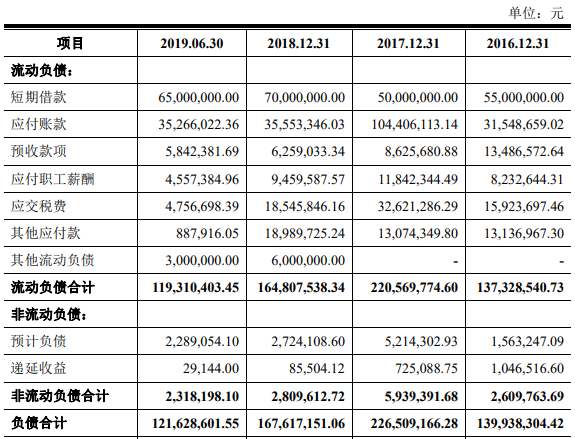 单位：元

| 项目 | 2019.06.30 | 2018.12.31 | 2017.12.31 | 2016.12.31 |
|---|---|---|---|---|
| 流动负债： | | | | |
| 短期借款 | 65,000,000.00 | 70,000,000.00 | 50,000,000.00 | 55,000,000.00 |
| 应付账款 | 35,266,022.36 | 35,553,346.03 | 104,406,113.14 | 31,548,659.02 |
| 预收款项 | 5,842,381.69 | 6,259,033.34 | 8,625,680.88 | 13,486,572.64 |
| 应付职工薪酬 | 4,557,384.96 | 9,459,587.57 | 11,842,344.49 | 8,232,644.31 |
| 应交税费 | 4,756,698.39 | 18,545,846.16 | 32,621,286.29 | 15,923,697.46 |
| 其他应付款 | 887,916.05 | 18,989,725.24 | 13,074,349.80 | 13,136,967.30 |
| 其他流动负债 | 3,000,000.00 | 6,000,000.00 | - | - |
| 流动负债合计 | 119,310,403.45 | 164,807,538.34 | 220,569,774.60 | 137,328,540.73 |
| 非流动负债： | | | | |
| 预计负债 | 2,289,054.10 | 2,724,108.60 | 5,214,302.93 | 1,563,247.09 |
| 递延收益 | 29,144.00 | 85,504.12 | 725,088.75 | 1,046,516.60 |
| 非流动负债合计 | 2,318,198.10 | 2,809,612.72 | 5,939,391.68 | 2,609,763.69 |
| 负债合计 | 121,628,601.55 | 167,617,151.06 | 226,509,166.28 | 139,938,304.42 |